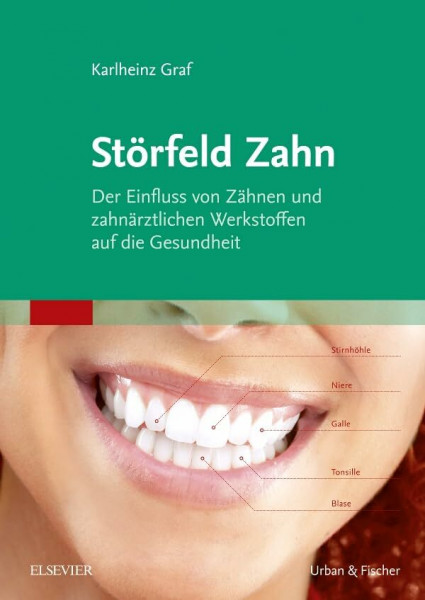 Karlheinz Graf

Störfeld Zahn

Der Einfluss von Zähnen und zahnärztlichen Werkstoffen auf die Gesundheit

Stirnhöhle

Niere

Galle

Tonsille

Blase

ELSEVIER

Urban & Fischer